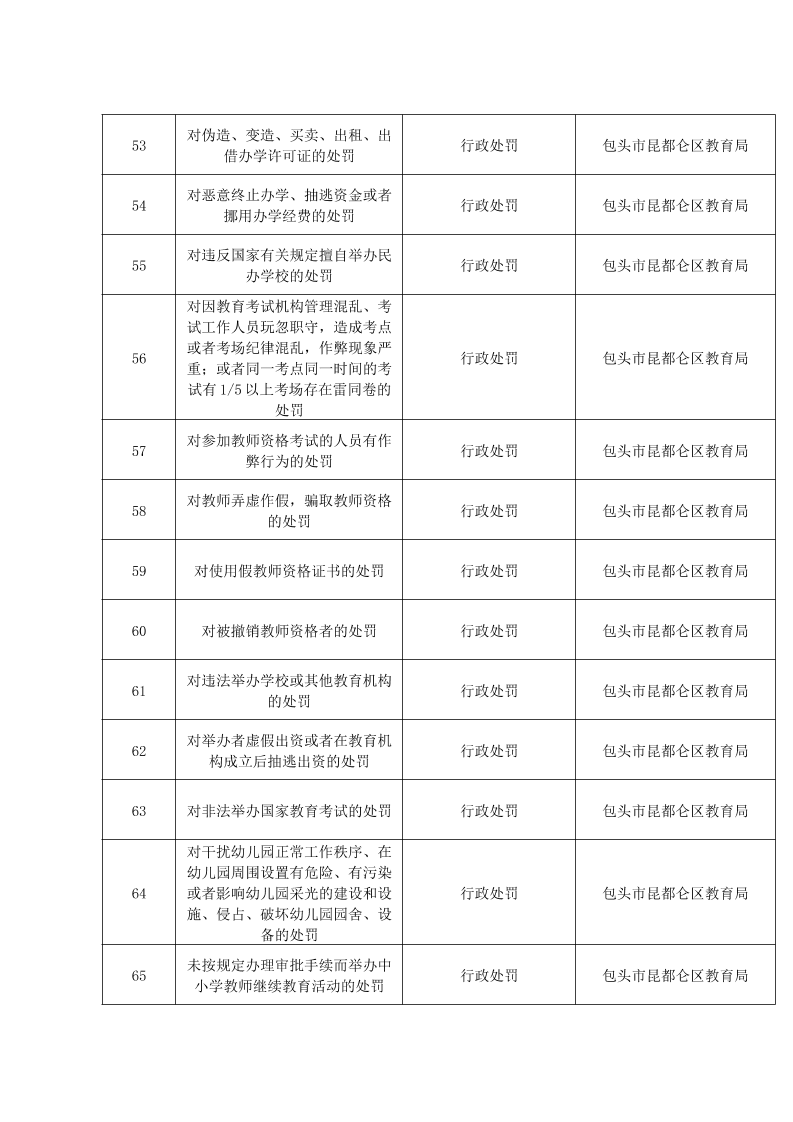 | 53 | 对伪造、变造、买卖、出租、出借办学许可证的处罚 | 行政处罚 | 包头市昆都仑区教育局 |
|---|---|---|---|
| 54 | 对恶意终止办学、抽逃资金或者挪用办学经费的处罚 | 行政处罚 | 包头市昆都仑区教育局 |
| 55 | 对违反国家有关规定擅自举办民办学校的处罚 | 行政处罚 | 包头市昆都仑区教育局 |
| 56 | 对因教育考试机构管理混乱、考试工作人员玩忽职守，造成考点或者考场纪律混乱，作弊现象严重；或者同一考点同一时间的考试有 1/5 以上考场存在雷同卷的处罚 | 行政处罚 | 包头市昆都仑区教育局 |
| 57 | 对参加教师资格考试的人员有作弊行为的处罚 | 行政处罚 | 包头市昆都仑区教育局 |
| 58 | 对教师弄虚作假，骗取教师资格的处罚 | 行政处罚 | 包头市昆都仑区教育局 |
| 59 | 对使用假教师资格证书的处罚 | 行政处罚 | 包头市昆都仑区教育局 |
| 60 | 对被撤销教师资格者的处罚 | 行政处罚 | 包头市昆都仑区教育局 |
| 61 | 对违法举办学校或其他教育机构的处罚 | 行政处罚 | 包头市昆都仑区教育局 |
| 62 | 对举办者虚假出资或者在教育机构成立后抽逃出资的处罚 | 行政处罚 | 包头市昆都仑区教育局 |
| 63 | 对非法举办国家教育考试的处罚 | 行政处罚 | 包头市昆都仑区教育局 |
| 64 | 对干扰幼儿园正常工作秩序、在幼儿园周围设置有危险、有污染或者影响幼儿园采光的建设和设施、侵占、破坏幼儿园园舍、设备的处罚 | 行政处罚 | 包头市昆都仑区教育局 |
| 65 | 未按规定办理审批手续而举办中小学教师继续教育活动的处罚 | 行政处罚 | 包头市昆都仑区教育局 |